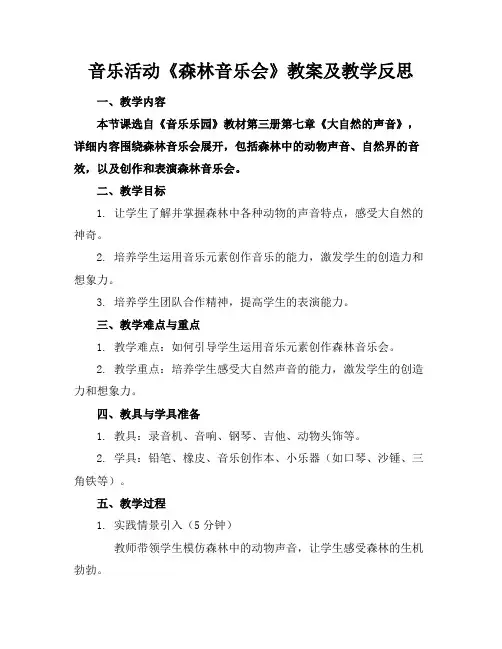 音乐活动《森林音乐会》教案及教学反思

一、教学内容

本节课选自《音乐乐园》教材第三册第七章《大自然的声音》，详细内容围绕森林音乐会展开，包括森林中的动物声音、自然界的音效，以及创作和表演森林音乐会。

二、教学目标

1. 让学生了解并掌握森林中各种动物的声音特点，感受大自然的神奇。

2. 培养学生运用音乐元素创作音乐的能力，激发学生的创造力和想象力。

3. 培养学生团队合作精神，提高学生的表演能力。

三、教学难点与重点

1. 教学难点：如何引导学生运用音乐元素创作森林音乐会。

2. 教学重点：培养学生感受大自然声音的能力，激发学生的创造力和想象力。

四、教具与学具准备

1. 教具：录音机、音响、钢琴、吉他、动物头饰等。

2. 学具：铅笔、橡皮、音乐创作本、小乐器（如口琴、沙锤、三角铁等）。

五、教学过程

1. 实践情景引入（5 分钟）

教师带领学生模仿森林中的动物声音，让学生感受森林的生机勃勃。